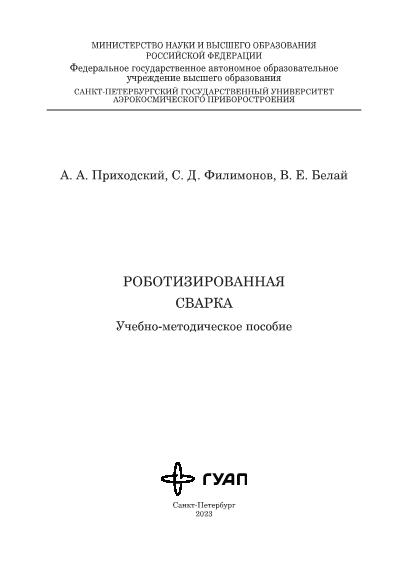 МИНИСТЕРСТВО НАУКИ И ВЫСШЕГО ОБРАЗОВАНИЯ
РОССИЙСКОЙ ФЕДЕРАЦИИ
Федеральное государственное автономное образовательное учреждение высшего образования
САНКТ-ПЕТЕРБУРГСКИЙ ГОСУДАРСТВЕННЫЙ УНИВЕРСИТЕТ
АЭРОКОСМИЧЕСКОГО ПРИБОРОСТРОЕНИЯ

А. А. Приходский, С. Д. Филимонов, В. Е. Белай

РОБОТИЗИРОВАННАЯ
СВАРКА
Учебно-методическое пособие

ГУАП

Санкт-Петербург
2023